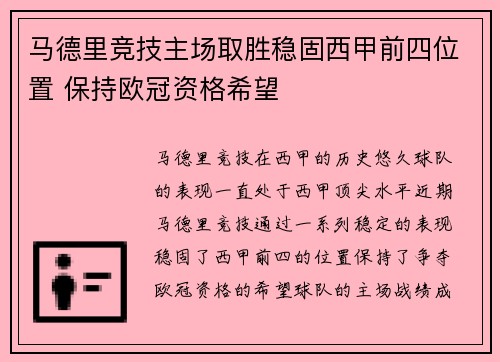 马德里竞技主场取胜稳固西甲前四位置 保持欧冠资格希望

马德里竞技在西甲的历史悠久球队的表现一直处于西甲顶尖水平近期马德里竞技通过一系列稳定的表现稳固了西甲前四的位置保持了争夺欧冠资格的希望球队的主场战绩成